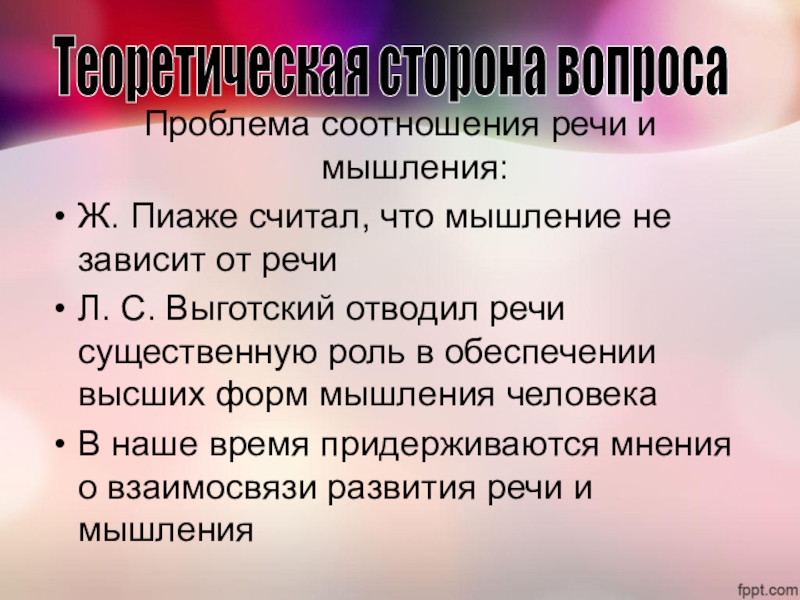 Теоретическая сторона вопроса

Проблема соотношения речи и мышления:

• Ж. Пиаже считал, что мышление не зависит от речи
• Л. С. Выготский отводил речи существенную роль в обеспечении высших форм мышления человека
• В наше время придерживаются мнения о взаимосвязи развития речи и мышления

fppt.com